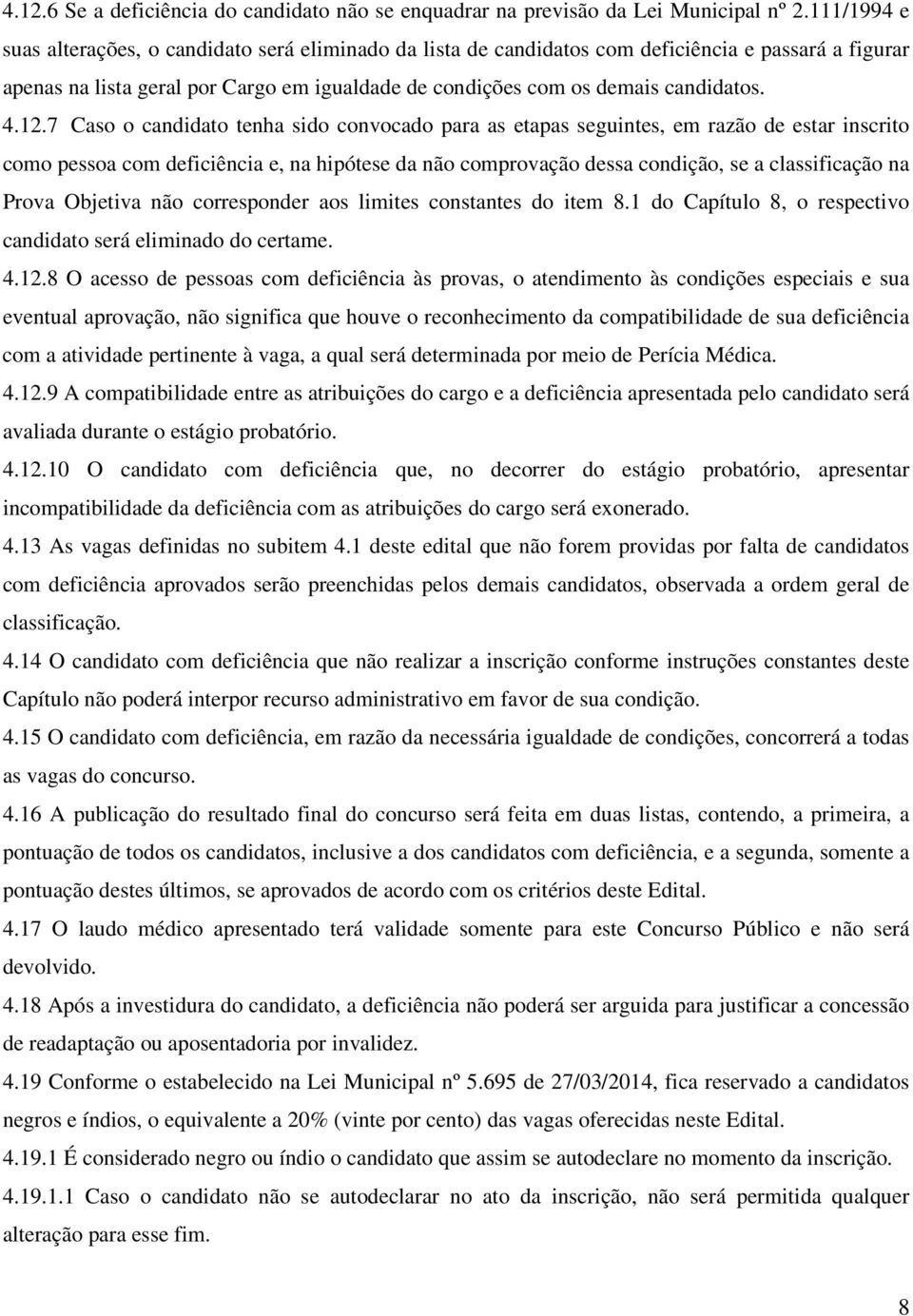 4.12.6 Se a deficiência do candidato não se enquadrar na previsão da Lei Municipal nº 2.111/1994 e suas alterações, o candidato será eliminado da lista de candidatos com deficiência e passará a figurar apenas na lista geral por Cargo em igualdade de condições com os demais candidatos.

4.12.7 Caso o candidato tenha sido convocado para as etapas seguintes, em razão de estar inscrito como pessoa com deficiência e, na hipótese da não comprovação dessa condição, se a classificação na Prova Objetiva não corresponder aos limites constantes do item 8.1 do Capítulo 8, o respectivo candidato será eliminado do certame.

4.12.8 O acesso de pessoas com deficiência às provas, o atendimento às condições especiais e sua eventual aprovação, não significa que houve o reconhecimento da compatibilidade de sua deficiência com a atividade pertinente à vaga, a qual será determinada por meio de Perícia Médica.

4.12.9 A compatibilidade entre as atribuições do cargo e a deficiência apresentada pelo candidato será avaliada durante o estágio probatório.

4.12.10 O candidato com deficiência que, no decorrer do estágio probatório, apresentar incompatibilidade da deficiência com as atribuições do cargo será exonerado.

4.13 As vagas definidas no subitem 4.1 deste edital que não forem providas por falta de candidatos com deficiência aprovados serão preenchidas pelos demais candidatos, observada a ordem geral de classificação.

4.14 O candidato com deficiência que não realizar a inscrição conforme instruções constantes deste Capítulo não poderá interpor recurso administrativo em favor de sua condição.

4.15 O candidato com deficiência, em razão da necessária igualdade de condições, concorrerá a todas as vagas do concurso.

4.16 A publicação do resultado final do concurso será feita em duas listas, contendo, a primeira, a pontuação de todos os candidatos, inclusive a dos candidatos com deficiência, e a segunda, somente a pontuação destes últimos, se aprovados de acordo com os critérios deste Edital.

4.17 O laudo médico apresentado terá validade somente para este Concurso Público e não será devolvido.

4.18 Após a investidura do candidato, a deficiência não poderá ser arguida para justificar a concessão de readaptação ou aposentadoria por invalidez.

4.19 Conforme o estabelecido na Lei Municipal nº 5.695 de 27/03/2014, fica reservado a candidatos negros e índios, o equivalente a 20% (vinte por cento) das vagas oferecidas neste Edital.

4.19.1 É considerado negro ou índio o candidato que assim se autodeclare no momento da inscrição.

4.19.1.1 Caso o candidato não se autodeclarar no ato da inscrição, não será permitida qualquer alteração para esse fim.

8